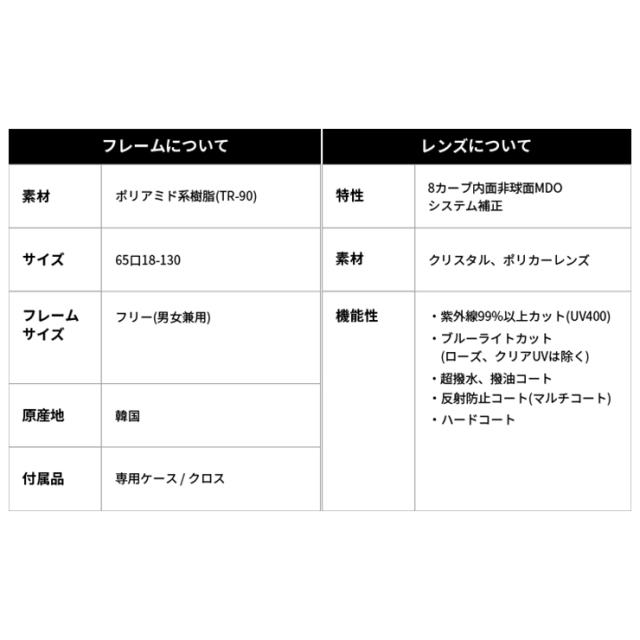 | フレームについて | |
|---|---|
| 素材 | ポリアミド系樹脂(TR-90) |
| サイズ | 65口18-130 |
| フレームサイズ | フリー(男女兼用) |
| 原産地 | 韓国 |
| 付属品 | 専用ケース / クロス |

| レンズについて | |
|---|---|
| 特性 | 8カーブ内面非球面MDO システム補正 |
| 素材 | クリスタル、ポリカーレンズ |
| 機能性 | ・紫外線99%以上カット(UV400) ・ブルーライトカット (ローズ、クリアUVは除く) ・超撥水、撥油コート ・反射防止コート(マルチコート) ・ハードコート |